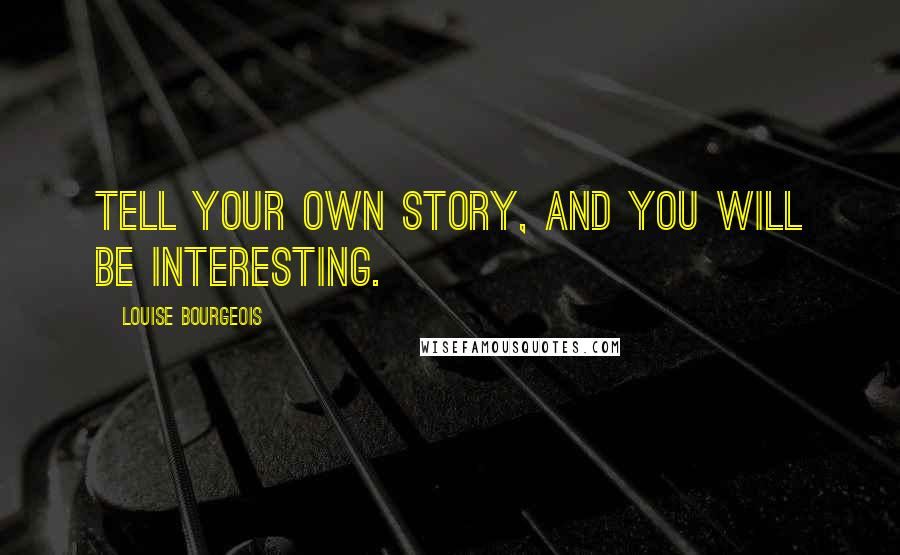 TELL YOUR OWN STORY, AND YOU WILL BE INTERESTING.

LOUISE BOURGEOIS

WISEFAMOUSQUOTES.COM